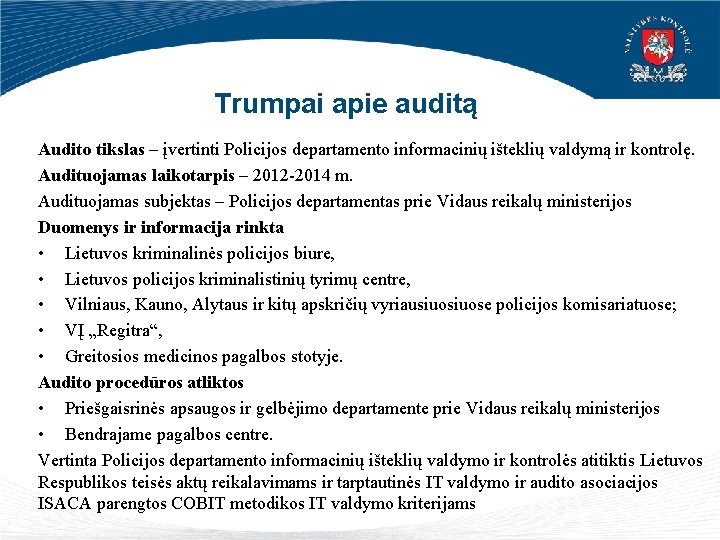 VALSTYBĖS KONTROLĖ

Trumpai apie auditą

Audito tikslas – įvertinti Policijos departamento informacinių išteklių valdymą ir kontrolę.

Audituojamas laikotarpis – 2012-2014 m.

Audituojamas subjektas – Policijos departamentas prie Vidaus reikalų ministerijos

Duomenys ir informacija rinkta

• Lietuvos kriminalinės policijos biure,
• Lietuvos policijos kriminalistinių tyrimų centre,
• Vilniaus, Kauno, Alytaus ir kitų apskričių vyriausiuosiuose policijos komisariatuose;
• VĮ „Regitra“,
• Greitosios medicinos pagalbos stotyje.

Audito procedūros atliktos

• Priešgaisrinės apsaugos ir gelbėjimo departamente prie Vidaus reikalų ministerijos
• Bendrajame pagalbos centre.

Vertinta Policijos departamento informacinių išteklių valdymo ir kontrolės atitiktis Lietuvos Respublikos teisės aktų reikalavimams ir tarptautinės IT valdymo ir audito asociacijos ISACA parengtos COBIT metodikos IT valdymo kriterijams